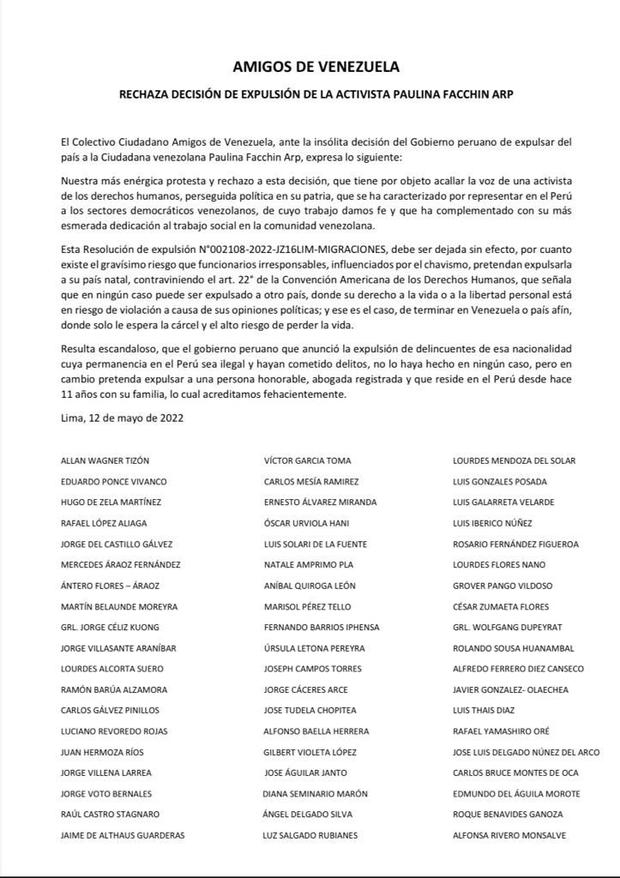 AMIGOS DE VENEZUELA

RECHAZA DECISIÓN DE EXPULSIÓN DE LA ACTIVISTA PAULINA FACCHIN ARP

El Colectivo Ciudadano Amigos de Venezuela, ante la insólita decisión del Gobierno peruano de expulsar del país a la Ciudadana venezolana Paulina Facchin Arp, expresa lo siguiente:

Nuestra más enérgica protesta y rechazo a esta decisión, que tiene por objeto acallar la voz de una activista de los derechos humanos, perseguida política en su patria, que se ha caracterizado por representar en el Perú a los sectores democráticos venezolanos, de cuyo trabajo damos fe y que ha complementado con su más esmerada dedicación al trabajo social en la comunidad venezolana.

Esta Resolución de expulsión N°002108-2022-JZ16LIM-MIGRACIONES, debe ser dejada sin efecto, por cuanto existe el gravísimo riesgo que funcionarios irresponsables, influenciados por el chavismo, pretendan expulsarla a su país natal, contraviniendo el art. 22° de la Convención Americana de los Derechos Humanos, que señala que en ningún caso puede ser expulsado a otro país, donde su derecho a la vida o a la libertad personal está en riesgo de violación a causa de sus opiniones políticas; y ese es el caso, de terminar en Venezuela o país afín, donde solo le espera la cárcel y el alto riesgo de perder la vida.

Resulta escandaloso, que el gobierno peruano que anunció la expulsión de delincuentes de esa nacionalidad cuya permanencia en el Perú sea ilegal y hayan cometido delitos, no lo haya hecho en ningún caso, pero en cambio pretenda expulsar a una persona honorable, abogada registrada y que reside en el Perú desde hace 11 años con su familia, lo cual acreditamos fehacientemente.

Lima, 12 de mayo de 2022

ALLAN WAGNER TIZÓN
EDUARDO PONCE VIVANCO
HUGO DE ZELA MARTÍNEZ
RAFAEL LÓPEZ ALIAGA
JORGE DEL CASTILLO GÁLVEZ
MERCEDES ÁRAOZ FERNÁNDEZ
ÁNTERO FLORES – ÁRAOZ
MARTÍN BELAUNDE MOREYRA
GRL. JORGE CÉLIZ KUONG
JORGE VILLASANTE ARANÍBAR
LOURDES ALCORTA SUERO
RAMÓN BARÚA ALZAMORA
CARLOS GÁLVEZ PINILLOS
LUCIANO REVOREDO ROJAS
JUAN HERMOZA RÍOS
JORGE VILLENA LARREA
JORGE VOTO BERNALES
RAÚL CASTRO STAGNARO
JAIME DE ALTHAUS GUARDERAS

VÍCTOR GARCIA TOMA
CARLOS MESÍA RAMIREZ
ERNESTO ÁLVAREZ MIRANDA
ÓSCAR URVIOLA HANI
LUIS SOLARI DE LA FUENTE
NATALE AMPRIMO PLA
ANÍBAL QUIROGA LEÓN
MARISOL PÉREZ TELLO
FERNANDO BARRIOS IPHENSA
ÚRSULA LETONA PEREYRA
JOSEPH CAMPOS TORRES
JORGE CÁCERES ARCE
JOSE TUDELA CHOPITEA
ALFONSO BAELLA HERRERA
GILBERT VIOLETA LÓPEZ
JOSE ÁGUILAR JANTO
DIANA SEMINARIO MARÓN
ÁNGEL DELGADO SILVA
LUZ SALGADO RUBIANES

LOURDES MENDOZA DEL SOLAR
LUIS GONZALES POSADA
LUIS GALARRETA VELARDE
LUIS IBERICO NÚÑEZ
ROSARIO FERNÁNDEZ FIGUEROA
LOURDES FLORES NANO
GROVER PANGO VILDOSO
CÉSAR ZUMAETA FLORES
GRL. WOLFGANG DUPEYRAT
ROLANDO SOUSA HUANAMBAL
ALFREDO FERRERO DIEZ CANSECO
JAVIER GONZALEZ- OLAECHEA
LUIS THAIS DIAZ
RAFAEL YAMASHIRO ORÉ
JOSE LUIS DELGADO NÚNEZ DEL ARCO
CARLOS BRUCE MONTES DE OCA
EDMUNDO DEL ÁGUILA MOROTE
ROQUE BENAVIDES GANOZA
ALFONSA RIVERO MONSALVE